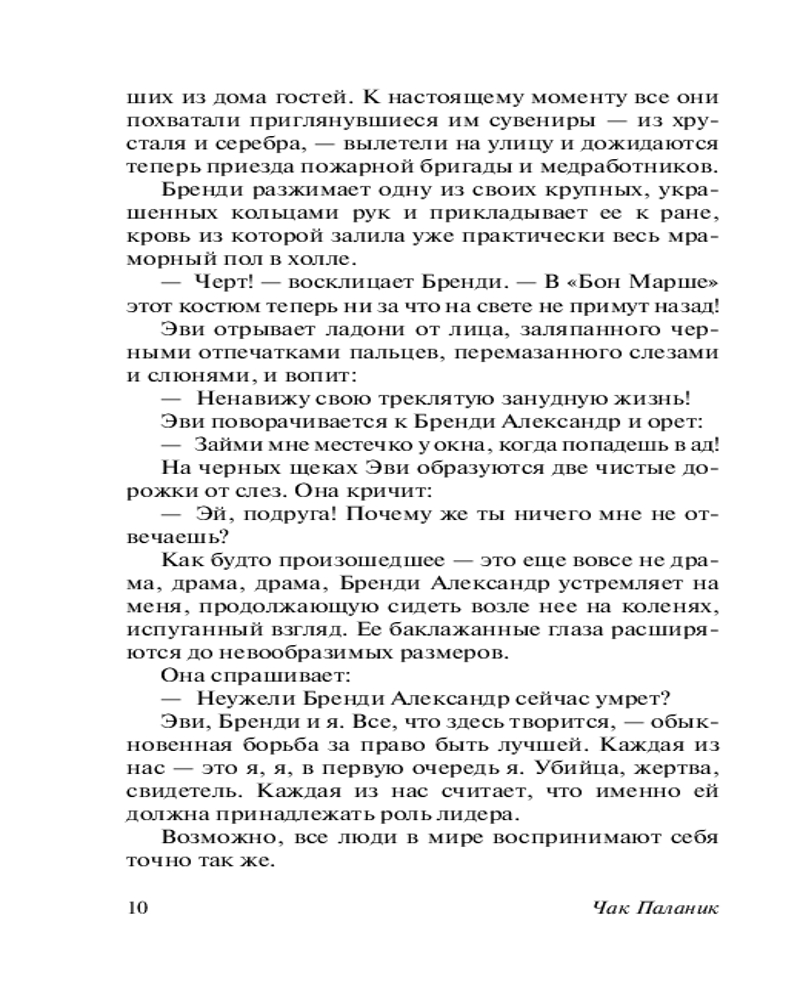 ших из дома гостей. К настоящему моменту все они похватали приглянувшиеся им сувениры — из хрусталя и серебра, — вылетели на улицу и дожидаются теперь приезда пожарной бригады и медработников.

Бренди разжимает одну из своих крупных, украшенных кольцами рук и прикладывает ее к ране, кровь из которой залила уже практически весь мраморный пол в холле.

— Черт! — восклицает Бренди. — В «Бон Марше» этот костюм теперь ни за что на свете не примут назад!

Эви отрывает ладони от лица, заляпанного черными отпечатками пальцев, перемазанного слезами и слюнями, и вопит:

— Ненавижу свою треклятую занудную жизнь!

Эви поворачивается к Бренди Александр и орет:

— Займи мне местечко у окна, когда попадешь в ад!

На черных щеках Эви образуются две чистые дорожки от слез. Она кричит:

— Эй, подруга! Почему же ты ничего мне не отвечаешь?

Как будто произошедшее — это еще вовсе не драма, драма, драма, Бренди Александр устремляет на меня, продолжающую сидеть возле нее на коленях, испуганный взгляд. Ее баклажанные глаза расширяются до невообразимых размеров.

Она спрашивает:

— Неужели Бренди Александр сейчас умрет?

Эви, Бренди и я. Все, что здесь творится, — обыкновенная борьба за право быть лучшей. Каждая из нас — это я, я, в первую очередь я. Убийца, жертва, свидетель. Каждая из нас считает, что именно ей должна принадлежать роль лидера.

Возможно, все люди в мире воспринимают себя точно так же.

10 Чак Паланик